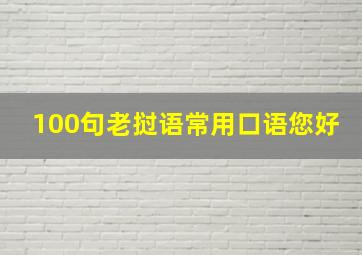 100句老挝语常用口语您好